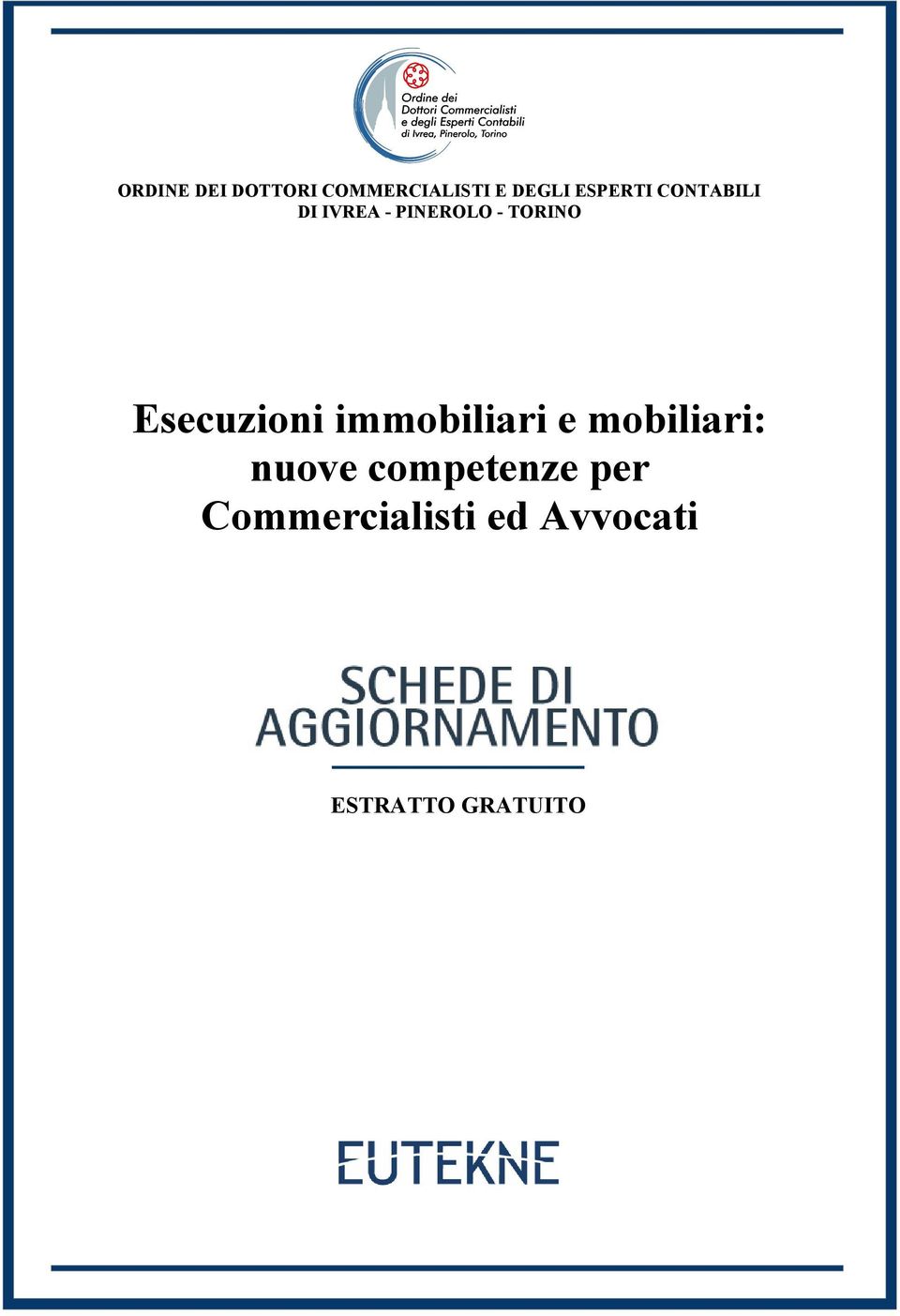 Ordine dei
Dottori Commercialisti
e degli Esperti Contabili
di Ivrea, Pinerolo, Torino

ORDINE DEI DOTTORI COMMERCIALISTI E DEGLI ESPERTI CONTABILI
DI IVREA - PINEROLO - TORINO

Esecuzioni immobiliari e mobiliari: nuove competenze per Commercialisti ed Avvocati

SCHEDE DI AGGIORNAMENTO

ESTRATTO GRATUITO

EUTEKNE